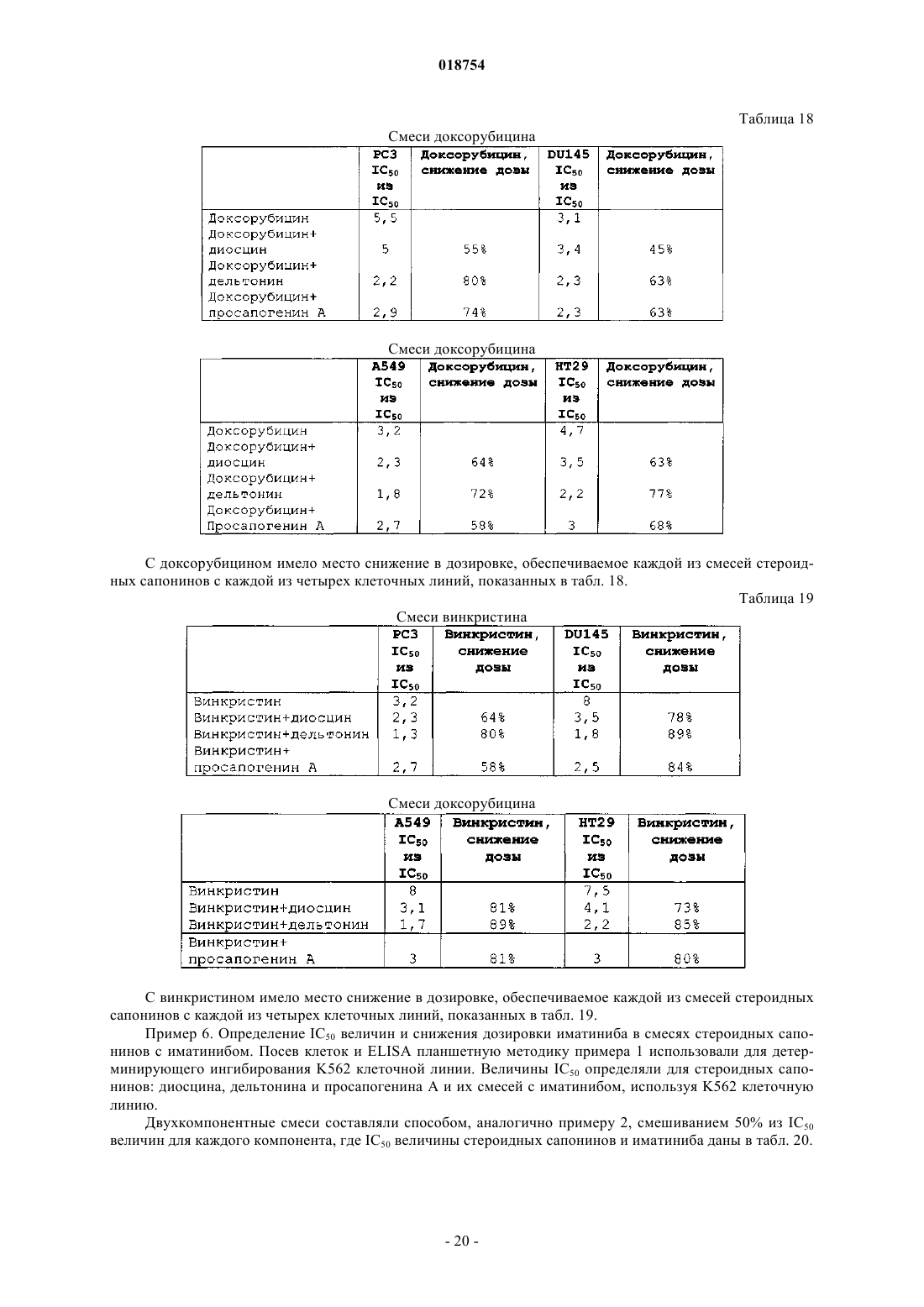 018754

Таблица 18

Смеси доксорубицина

| | PC3 $IC_{50}$ из $IC_{50}$ | Доксорубицин, снижение дозы | DU145 $IC_{50}$ из $IC_{50}$ | Доксорубицин, снижение дозы |
|---|---|---|---|---|
| Доксорубицин | 5,5 | | 3,1 | |
| Доксорубицин+ диосцин | 5 | 55% | 3,4 | 45% |
| Доксорубицин+ дельтонин | 2,2 | 80% | 2,3 | 63% |
| Доксорубицин+ просапогенин А | 2,9 | 74% | 2,3 | 63% |

Смеси доксорубицина

| | A549 $IC_{50}$ из $IC_{50}$ | Доксорубицин, снижение дозы | HT29 $IC_{50}$ из $IC_{50}$ | Доксорубицин, снижение дозы |
|---|---|---|---|---|
| Доксорубицин | 3,2 | | 4,7 | |
| Доксорубицин+ диосцин | 2,3 | 64% | 3,5 | 63% |
| Доксорубицин+ дельтонин | 1,8 | 72% | 2,2 | 77% |
| Доксорубицин+ Просапогенин А | 2,7 | 58% | 3 | 68% |

С доксорубицином имело место снижение в дозировке, обеспечиваемое каждой из смесей стероидных сапонинов с каждой из четырех клеточных линий, показанных в табл. 18.

Таблица 19

Смеси винкристина

| | PC3 $IC_{50}$ из $IC_{50}$ | Винкристин, снижение дозы | DU145 $IC_{50}$ из $IC_{50}$ | Винкристин, снижение дозы |
|---|---|---|---|---|
| Винкристин | 3,2 | | 8 | |
| Винкристин+диосцин | 2,3 | 64% | 3,5 | 78% |
| Винкристин+дельтонин | 1,3 | 80% | 1,8 | 89% |
| Винкристин+ просапогенин А | 2,7 | 58% | 2,5 | 84% |

Смеси доксорубицина

| | A549 $IC_{50}$ из $IC_{50}$ | Винкристин, снижение дозы | HT29 $IC_{50}$ из $IC_{50}$ | Винкристин, снижение дозы |
|---|---|---|---|---|
| Винкристин | 8 | | 7,5 | |
| Винкристин+диосцин | 3,1 | 81% | 4,1 | 73% |
| Винкристин+дельтонин | 1,7 | 89% | 2,2 | 85% |
| Винкристин+ просапогенин А | 3 | 81% | 3 | 80% |

С винкристином имело место снижение в дозировке, обеспечиваемое каждой из смесей стероидных сапонинов с каждой из четырех клеточных линий, показанных в табл. 19.

Пример 6. Определение $IC_{50}$ величин и снижения дозировки иматиниба в смесях стероидных сапонинов с иматинибом. Посев клеток и ELISA планшетную методику примера 1 использовали для детерминирующего ингибирования K562 клеточной линии. Величины $IC_{50}$ определяли для стероидных сапонинов: диосцина, дельтонина и просапогенина А и их смесей с иматинибом, используя K562 клеточную линию.

Двухкомпонентные смеси составляли способом, аналогично примеру 2, смешиванием 50% из $IC_{50}$ величин для каждого компонента, где $IC_{50}$ величины стероидных сапонинов и иматиниба даны в табл. 20.

- 20 -